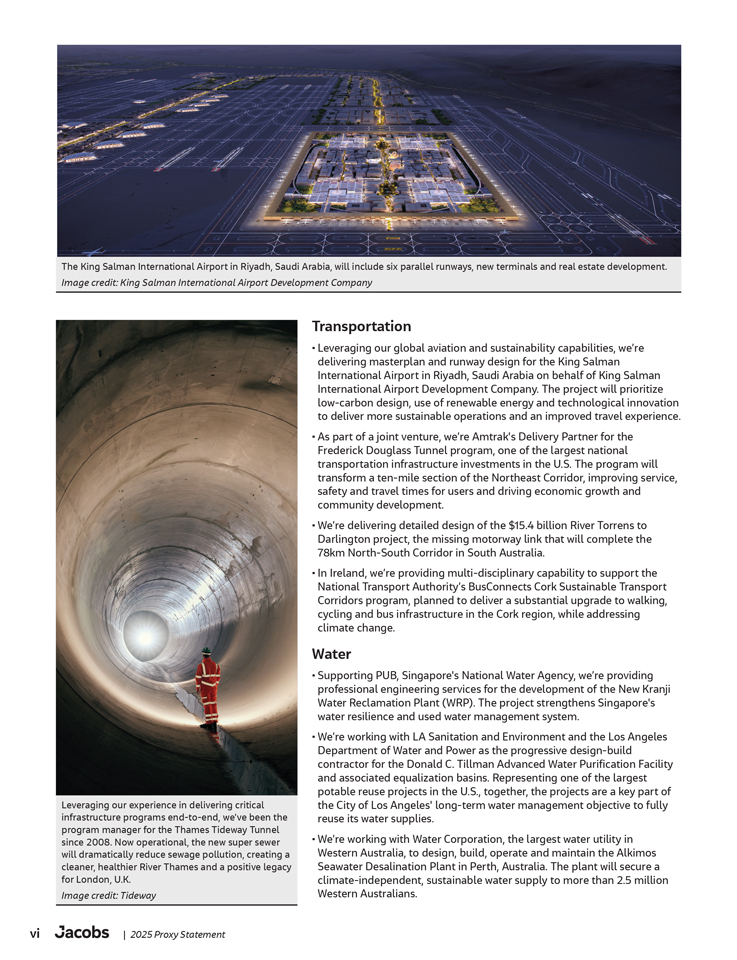 The King Salman International Airport in Riyadh, Saudi Arabia, will include six parallel runways, new terminals and real estate development.
Image credit: King Salman International Airport Development Company

Leveraging our experience in delivering critical infrastructure programs end-to-end, we've been the program manager for the Thames Tideway Tunnel since 2008. Now operational, the new super sewer will dramatically reduce sewage pollution, creating a cleaner, healthier River Thames and a positive legacy for London, U.K.
Image credit: Tideway

Transportation

• Leveraging our global aviation and sustainability capabilities, we're delivering masterplan and runway design for the King Salman International Airport in Riyadh, Saudi Arabia on behalf of King Salman International Airport Development Company. The project will prioritize low-carbon design, use of renewable energy and technological innovation to deliver more sustainable operations and an improved travel experience.

• As part of a joint venture, we're Amtrak's Delivery Partner for the Frederick Douglass Tunnel program, one of the largest national transportation infrastructure investments in the U.S. The program will transform a ten-mile section of the Northeast Corridor, improving service, safety and travel times for users and driving economic growth and community development.

• We're delivering detailed design of the $15.4 billion River Torrens to Darlington project, the missing motorway link that will complete the 78km North-South Corridor in South Australia.

• In Ireland, we're providing multi-disciplinary capability to support the National Transport Authority's BusConnects Cork Sustainable Transport Corridors program, planned to deliver a substantial upgrade to walking, cycling and bus infrastructure in the Cork region, while addressing climate change.

Water

• Supporting PUB, Singapore's National Water Agency, we're providing professional engineering services for the development of the New Kranji Water Reclamation Plant (WRP). The project strengthens Singapore's water resilience and used water management system.

• We're working with LA Sanitation and Environment and the Los Angeles Department of Water and Power as the progressive design-build contractor for the Donald C. Tillman Advanced Water Purification Facility and associated equalization basins. Representing one of the largest potable reuse projects in the U.S., together, the projects are a key part of the City of Los Angeles' long-term water management objective to fully reuse its water supplies.

• We're working with Water Corporation, the largest water utility in Western Australia, to design, build, operate and maintain the Alkimos Seawater Desalination Plant in Perth, Australia. The plant will secure a climate-independent, sustainable water supply to more than 2.5 million Western Australians.

vi Jacobs | 2025 Proxy Statement